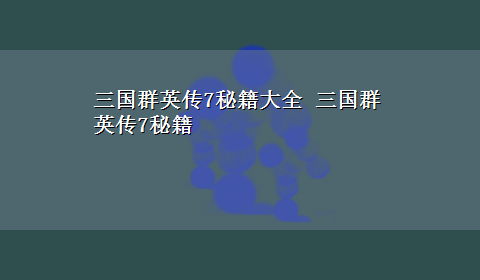 三国群英传7秘籍大全 三国群英传7秘籍